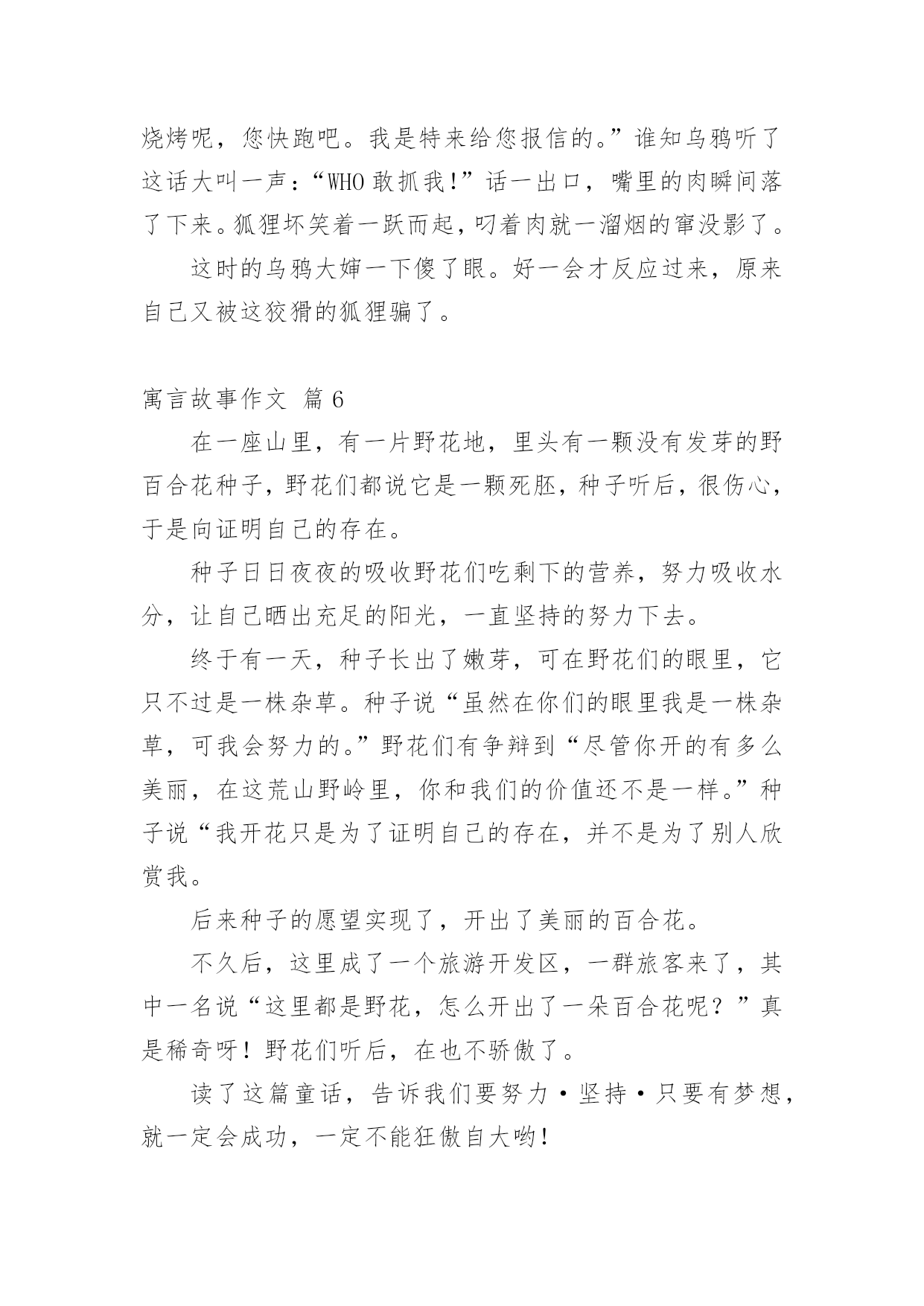 烧烤呢，您快跑吧。我是特来给您报信的。”谁知乌鸦听了这话大叫一声：“WHO 敢抓我！”话一出口，嘴里的肉瞬间落了下来。狐狸坏笑着一跃而起，叼着肉就一溜烟的窜没影了。

这时的乌鸦大婶一下傻了眼。好一会才反应过来，原来自己又被这狡猾的狐狸骗了。

寓言故事作文 篇 6

在一座山里，有一片野花地，里头有一颗没有发芽的野百合花种子，野花们都说它是一颗死胚，种子听后，很伤心，于是向证明自己的存在。

种子日日夜夜的吸收野花们吃剩下的营养，努力吸收水分，让自己晒出充足的阳光，一直坚持的努力下去。

终于有一天，种子长出了嫩芽，可在野花们的眼里，它只不过是一株杂草。种子说“虽然在你们的眼里我是一株杂草，可我会努力的。”野花们有争辩到“尽管你开的有多么美丽，在这荒山野岭里，你和我们的价值还不是一样。”种子说“我开花只是为了证明自己的存在，并不是为了别人欣赏我。

后来种子的愿望实现了，开出了美丽的百合花。

不久后，这里成了一个旅游开发区，一群旅客来了，其中一名说“这里都是野花，怎么开出了一朵百合花呢？”真是稀奇呀！野花们听后，在也不骄傲了。

读了这篇童话，告诉我们要努力·坚持·只要有梦想，就一定会成功，一定不能狂傲自大哟！